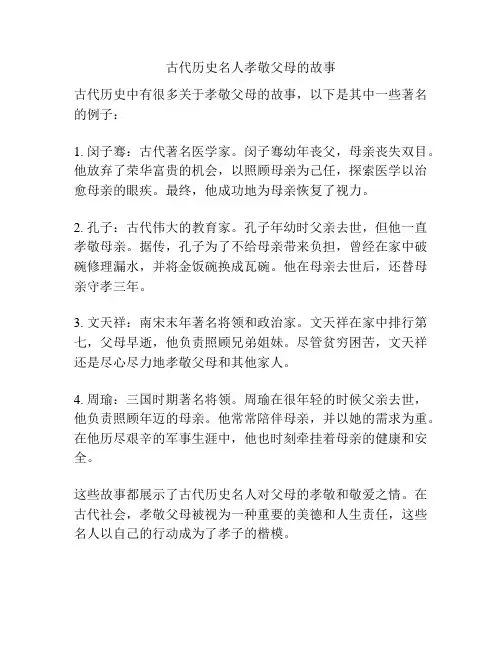 古代历史名人孝敬父母的故事

古代历史中有很多关于孝敬父母的故事，以下是其中一些著名的例子：

1. 闵子骞：古代著名医学家。闵子骞幼年丧父，母亲丧失双目。他放弃了荣华富贵的机会，以照顾母亲为己任，探索医学以治愈母亲的眼疾。最终，他成功地为母亲恢复了视力。

2. 孔子：古代伟大的教育家。孔子年幼时父亲去世，但他一直孝敬母亲。据传，孔子为了不给母亲带来负担，曾经在家中破碗修理漏水，并将金饭碗换成瓦碗。他在母亲去世后，还替母亲守孝三年。

3. 文天祥：南宋末年著名将领和政治家。文天祥在家中排行第七，父母早逝，他负责照顾兄弟姐妹。尽管贫穷困苦，文天祥还是尽心尽力地孝敬父母和其他家人。

4. 周瑜：三国时期著名将领。周瑜在很年轻的时候父亲去世，他负责照顾年迈的母亲。他常常陪伴母亲，并以她的需求为重。在他历尽艰辛的军事生涯中，他也时刻牵挂着母亲的健康和安全。

这些故事都展示了古代历史名人对父母的孝敬和敬爱之情。在古代社会，孝敬父母被视为一种重要的美德和人生责任，这些名人以自己的行动成为了孝子的楷模。